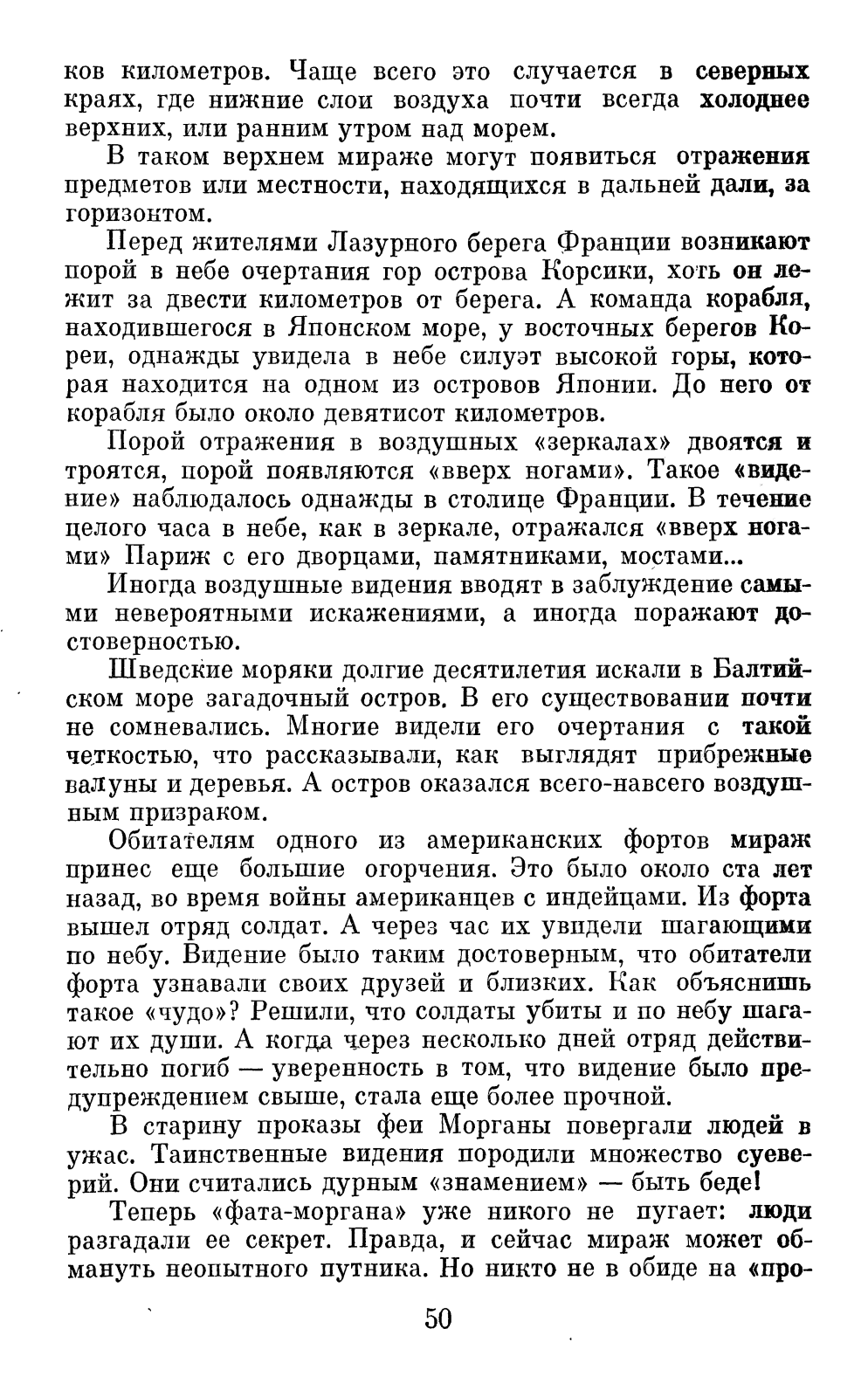 ков километров. Чаще всего это случается в северных краях, где нижние слои воздуха почти всегда холоднее верхних, или ранним утром над морем.

В таком верхнем мираже могут появиться отражения предметов или местности, находящихся в дальней дали, за горизонтом.

Перед жителями Лазурного берега Франции возникают порой в небе очертания гор острова Корсики, хоть он лежит за двести километров от берега. А команда корабля, находившегося в Японском море, у восточных берегов Кореи, однажды увидела в небе силуэт высокой горы, которая находится на одном из островов Японии. До него от корабля было около девятисот километров.

Порой отражения в воздушных «зеркалах» двоятся и троятся, порой появляются «вверх ногами». Такое «видение» наблюдалось однажды в столице Франции. В течение целого часа в небе, как в зеркале, отражался «вверх ногами» Париж с его дворцами, памятниками, мостами...

Иногда воздушные видения вводят в заблуждение самыми невероятными искажениями, а иногда поражают достоверностью.

Шведские моряки долгие десятилетия искали в Балтийском море загадочный остров. В его существовании почти не сомневались. Многие видели его очертания с такой четкостью, что рассказывали, как выглядят прибрежные валуны и деревья. А остров оказался всего-навсего воздушным призраком.

Обитателям одного из американских фортов мираж принес еще большие огорчения. Это было около ста лет назад, во время войны американцев с индейцами. Из форта вышел отряд солдат. А через час их увидели шагающими по небу. Видение было таким достоверным, что обитатели форта узнавали своих друзей и близких. Как объяснишь такое «чудо»? Решили, что солдаты убиты и по небу шагают их души. А когда через несколько дней отряд действительно погиб — уверенность в том, что видение было предупреждением свыше, стала еще более прочной.

В старину проказы феи Морганы повергали людей в ужас. Таинственные видения породили множество суеверий. Они считались дурным «знамением» — быть беде!

Теперь «фата-моргана» уже никого не пугает: люди разгадали ее секрет. Правда, и сейчас мираж может обмануть неопытного путника. Но никто не в обиде на «про-

50